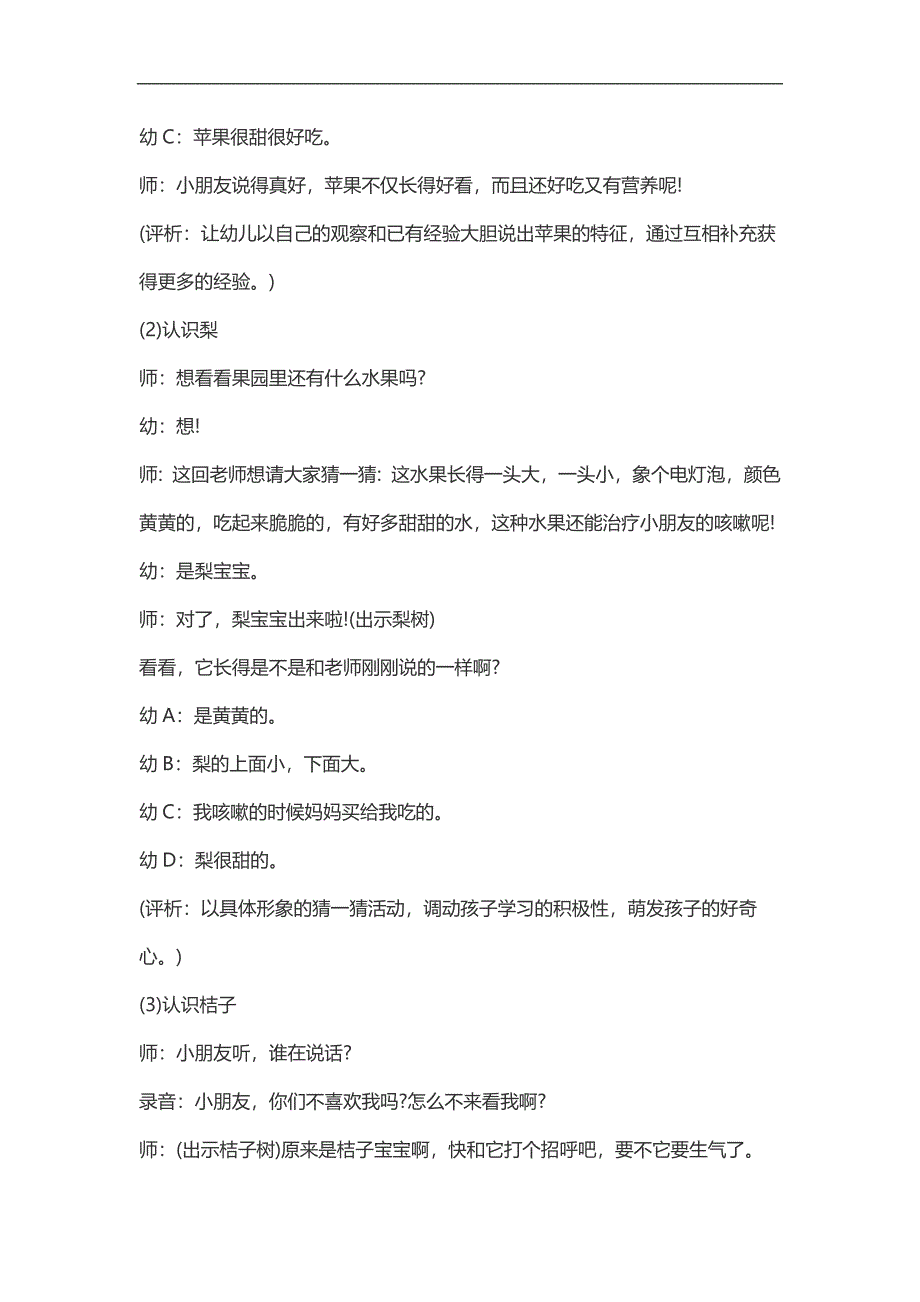 幼 C：苹果很甜很好吃。

师：小朋友说得真好，苹果不仅长得好看，而且还好吃又有营养呢!

(评析：让幼儿以自己的观察和已有经验大胆说出苹果的特征，通过互相补充获得更多的经验。)

(2)认识梨

师：想看看果园里还有什么水果吗?

幼：想!

师：这回老师想请大家猜一猜：这水果长得一头大，一头小，象个电灯泡，颜色黄黄的，吃起来脆脆的，有好多甜甜的水，这种水果还能治疗小朋友的咳嗽呢!

幼：是梨宝宝。

师：对了，梨宝宝出来啦!(出示梨树)

看看，它长得是不是和老师刚刚说的一样啊?

幼 A：是黄黄的。

幼 B：梨的上面小，下面大。

幼 C：我咳嗽的时候妈妈买给我吃的。

幼 D：梨很甜的。

(评析：以具体形象的猜一猜活动，调动孩子学习的积极性，萌发孩子的好奇心。)

(3)认识桔子

师：小朋友听，谁在说话?

录音：小朋友，你们不喜欢我吗?怎么不来看我啊?

师：(出示桔子树)原来是桔子宝宝啊，快和它打个招呼吧，要不它要生气了。